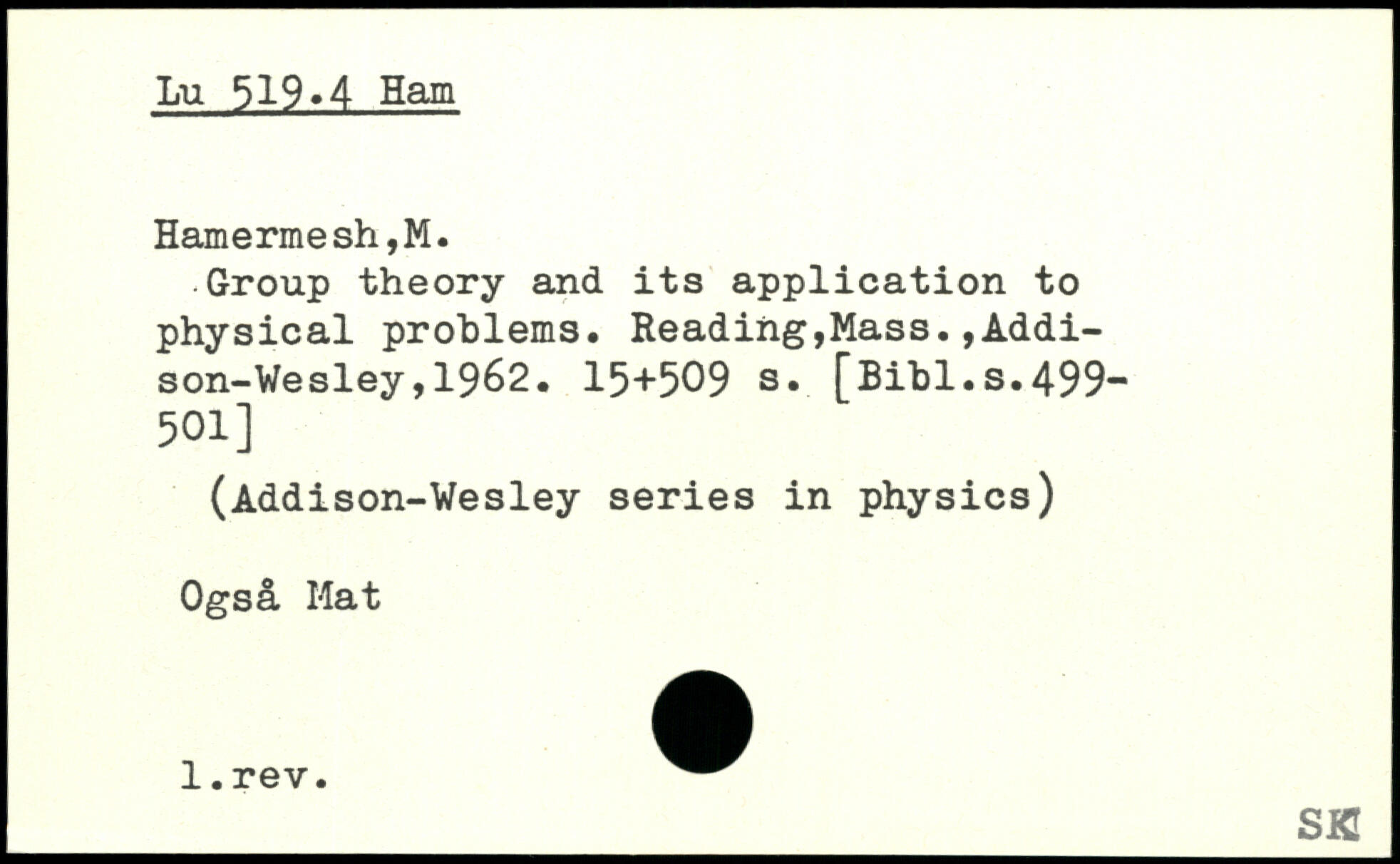 Lu 519.4 Ham

Hamermesh,M.

Group theory and its application to physical problems. Reading,Mass.,Addison-Wesley,1962. 15+509 s. [Bibl.s.499-501]

(Addison-Wesley series in physics)

Også Mat

l.rev.

SK